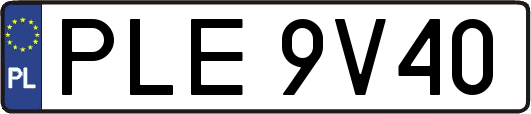 PL
PLE 9V40